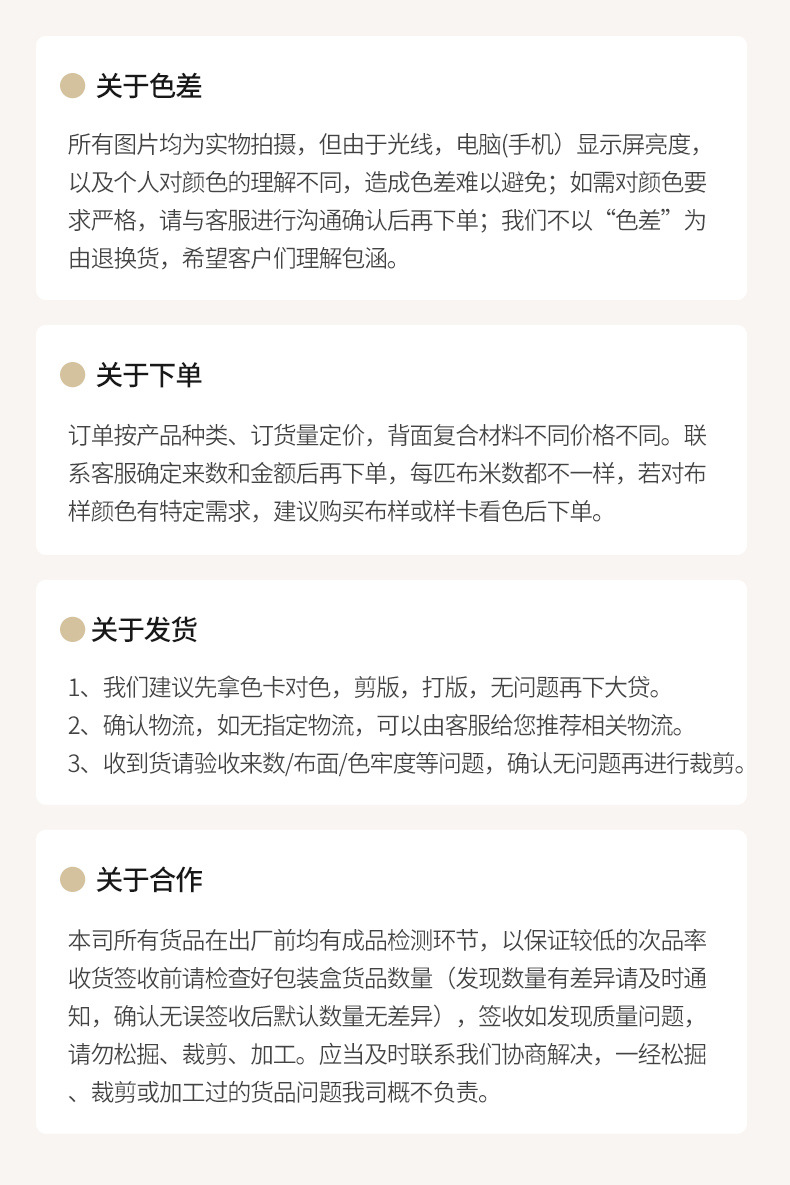 关于色差

所有图片均为实物拍摄，但由于光线，电脑(手机）显示屏亮度，以及个人对颜色的理解不同，造成色差难以避免；如需对颜色要求严格，请与客服进行沟通确认后再下单；我们不以“色差”为由退换货，希望客户们理解包涵。

关于下单

订单按产品种类、订货量定价，背面复合材料不同价格不同。联系客服确定来数和金额后再下单，每匹布米数都不一样，若对布样颜色有特定需求，建议购买布样或样卡看色后下单。

关于发货

1、我们建议先拿色卡对色，剪版，打版，无问题再下大贷。
2、确认物流，如无指定物流，可以由客服给您推荐相关物流。
3、收到货请验收来数/布面/色牢度等问题，确认无问题再进行裁剪。

关于合作

本司所有货品在出厂前均有成品检测环节，以保证较低的次品率收货签收前请检查好包装盒货品数量（发现数量有差异请及时通知，确认无误签收后默认数量无差异），签收如发现质量问题，请勿松掘、裁剪、加工。应当及时联系我们协商解决，一经松掘、裁剪或加工过的货品问题我司概不负责。